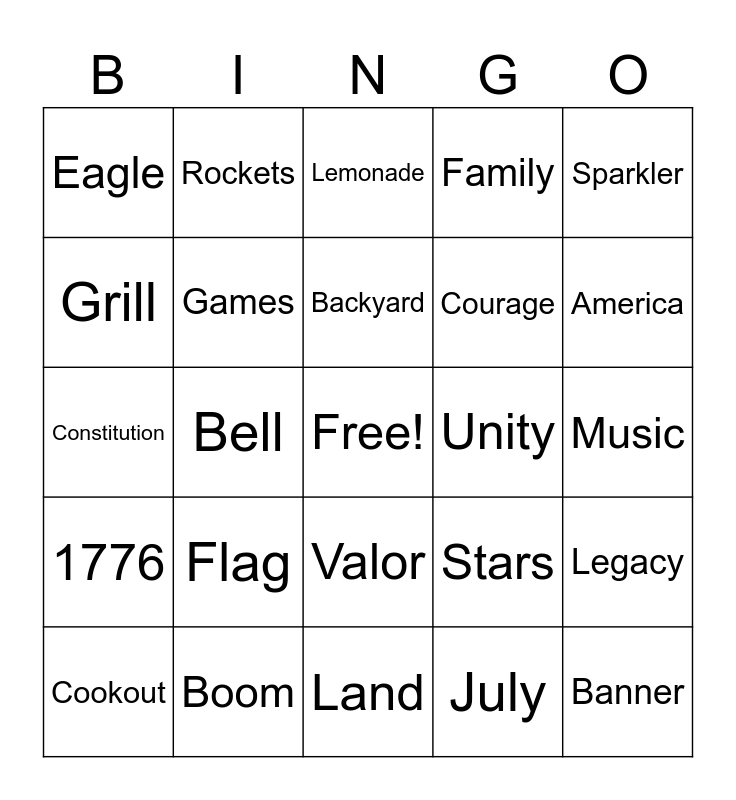 | B | I | N | G | O |
|---|---|---|---|---|
| Eagle | Rockets | Lemonade | Family | Sparkler |
| Grill | Games | Backyard | Courage | America |
| Constitution | Bell | Free! | Unity | Music |
| 1776 | Flag | Valor | Stars | Legacy |
| Cookout | Boom | Land | July | Banner |